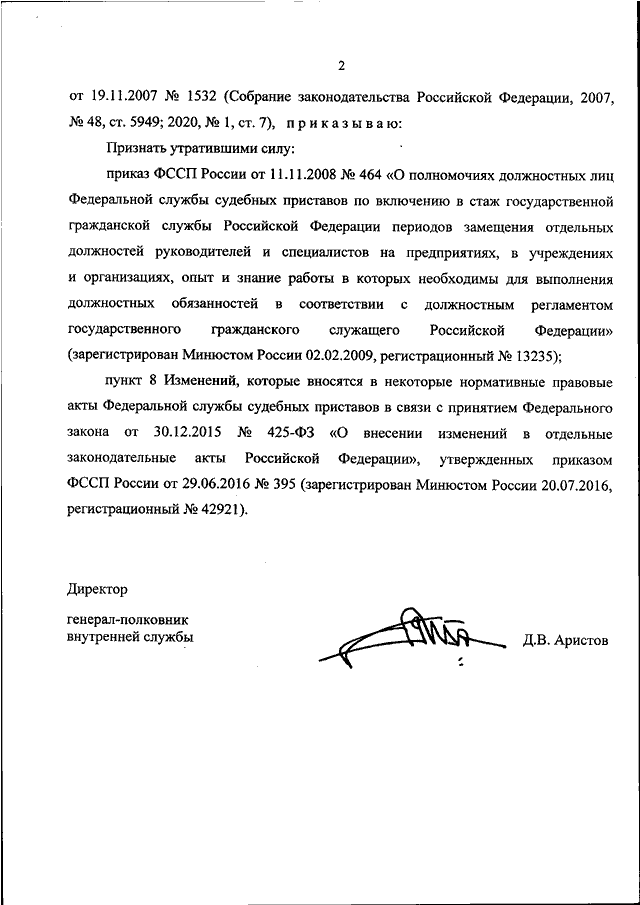 2

от 19.11.2007 № 1532 (Собрание законодательства Российской Федерации, 2007, № 48, ст. 5949; 2020, № 1, ст. 7), п р и к а з ы в а ю:

Признать утратившими силу:

приказ ФССП России от 11.11.2008 № 464 «О полномочиях должностных лиц Федеральной службы судебных приставов по включению в стаж государственной гражданской службы Российской Федерации периодов замещения отдельных должностей руководителей и специалистов на предприятиях, в учреждениях и организациях, опыт и знание работы в которых необходимы для выполнения должностных обязанностей в соответствии с должностным регламентом государственного гражданского служащего Российской Федерации» (зарегистрирован Минюстом России 02.02.2009, регистрационный № 13235);

пункт 8 Изменений, которые вносятся в некоторые нормативные правовые акты Федеральной службы судебных приставов в связи с принятием Федерального закона от 30.12.2015 № 425-ФЗ «О внесении изменений в отдельные законодательные акты Российской Федерации», утвержденных приказом ФССП России от 29.06.2016 № 395 (зарегистрирован Минюстом России 20.07.2016, регистрационный № 42921).

Директор

генерал-полковник
внутренней службы

Д.В. Аристов